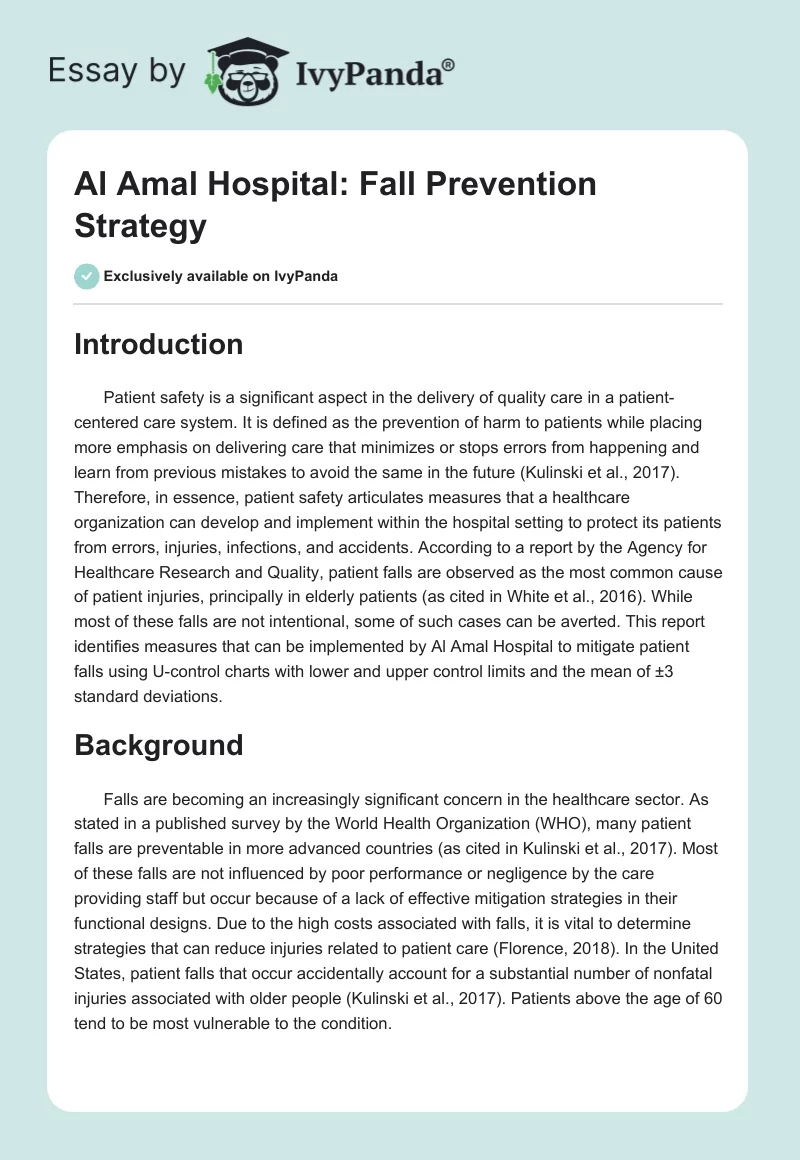 Essay by IvyPanda®

Al Amal Hospital: Fall Prevention Strategy

Exclusively available on IvyPanda

Introduction

Patient safety is a significant aspect in the delivery of quality care in a patient-centered care system. It is defined as the prevention of harm to patients while placing more emphasis on delivering care that minimizes or stops errors from happening and learn from previous mistakes to avoid the same in the future (Kulinski et al., 2017). Therefore, in essence, patient safety articulates measures that a healthcare organization can develop and implement within the hospital setting to protect its patients from errors, injuries, infections, and accidents. According to a report by the Agency for Healthcare Research and Quality, patient falls are observed as the most common cause of patient injuries, principally in elderly patients (as cited in White et al., 2016). While most of these falls are not intentional, some of such cases can be averted. This report identifies measures that can be implemented by Al Amal Hospital to mitigate patient falls using U-control charts with lower and upper control limits and the mean of ±3 standard deviations.

Background

Falls are becoming an increasingly significant concern in the healthcare sector. As stated in a published survey by the World Health Organization (WHO), many patient falls are preventable in more advanced countries (as cited in Kulinski et al., 2017). Most of these falls are not influenced by poor performance or negligence by the care providing staff but occur because of a lack of effective mitigation strategies in their functional designs. Due to the high costs associated with falls, it is vital to determine strategies that can reduce injuries related to patient care (Florence, 2018). In the United States, patient falls that occur accidentally account for a substantial number of nonfatal injuries associated with older people (Kulinski et al., 2017). Patients above the age of 60 tend to be most vulnerable to the condition.